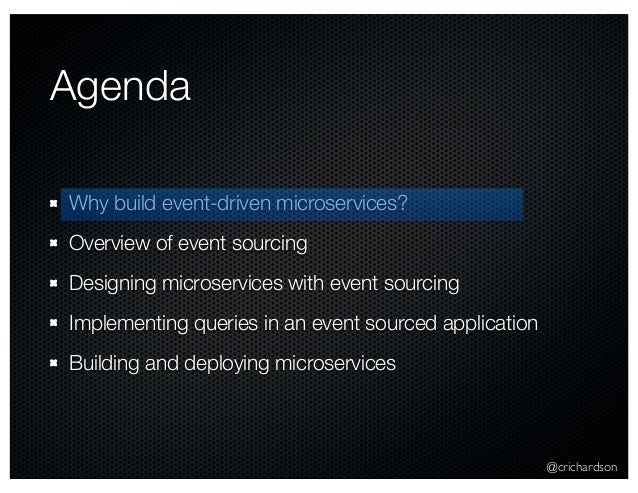 Agenda

• Why build event-driven microservices?
• Overview of event sourcing
• Designing microservices with event sourcing
• Implementing queries in an event sourced application
• Building and deploying microservices

@crichardson